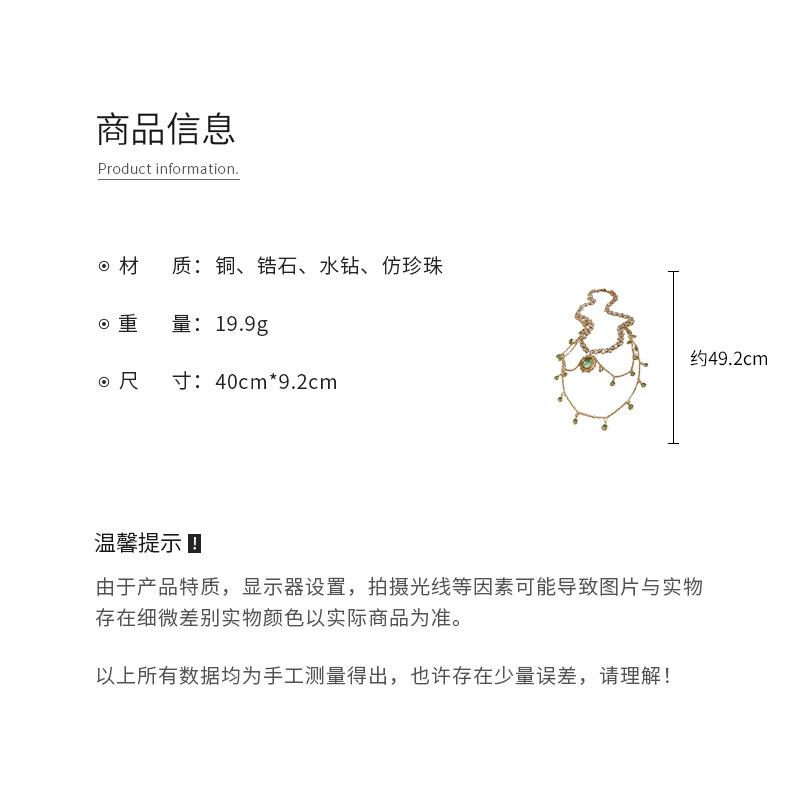 商品信息

Product information.

⊙ 材　质：铜、锆石、水钻、仿珍珠

⊙ 重　量：19.9g

⊙ 尺　寸：40cm*9.2cm

约49.2cm

温馨提示 !

由于产品特质，显示器设置，拍摄光线等因素可能导致图片与实物存在细微差别实物颜色以实际商品为准。

以上所有数据均为手工测量得出，也许存在少量误差，请理解！